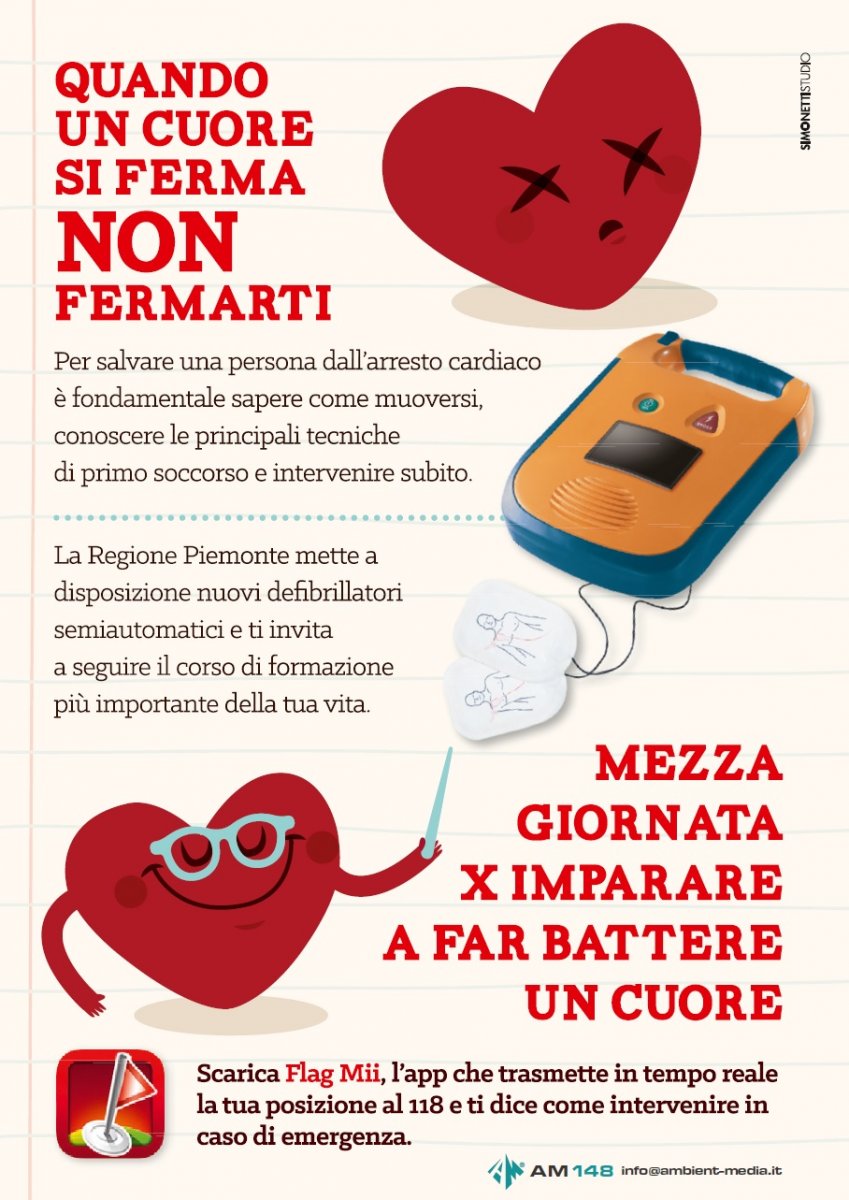 QUANDO UN CUORE SI FERMA NON FERMARTI

SIMONETTISTUDIO

Per salvare una persona dall'arresto cardiaco è fondamentale sapere come muoversi, conoscere le principali tecniche di primo soccorso e intervenire subito.

La Regione Piemonte mette a disposizione nuovi defibrillatori semiautomatici e ti invita a seguire il corso di formazione più importante della tua vita.

MEZZA GIORNATA X IMPARARE A FAR BATTERE UN CUORE

Scarica Flag Mii, l'app che trasmette in tempo reale la tua posizione al 118 e ti dice come intervenire in caso di emergenza.

AM 148 info@ambient-media.it